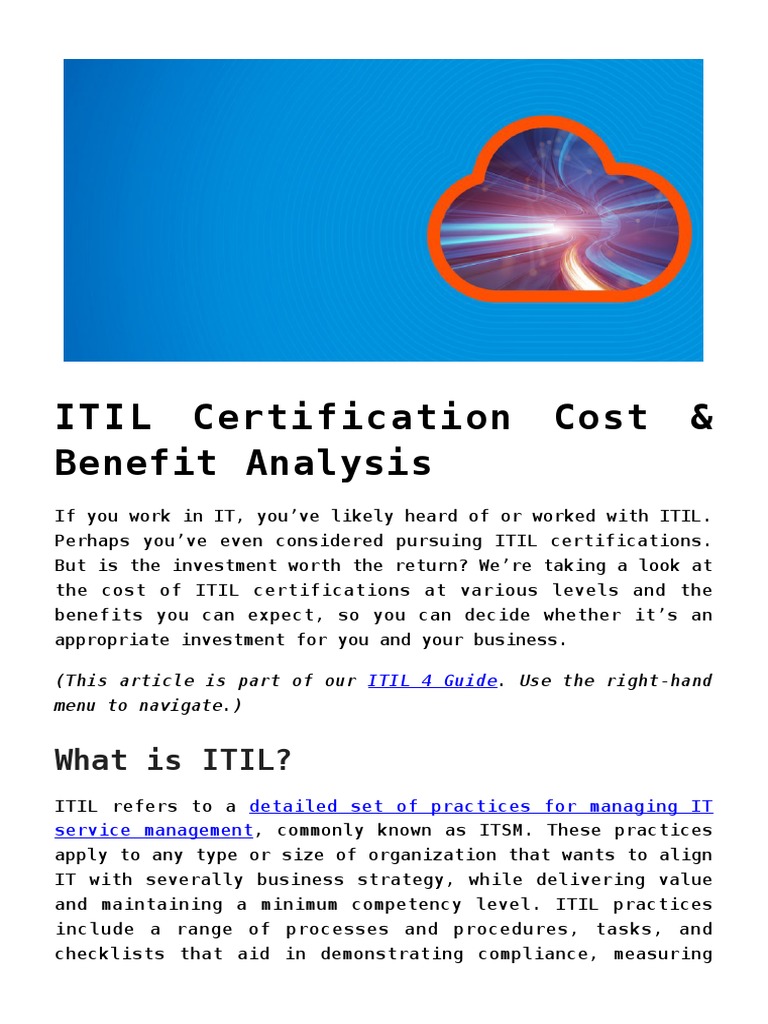 ITIL Certification Cost & Benefit Analysis

If you work in IT, you've likely heard of or worked with ITIL. Perhaps you've even considered pursuing ITIL certifications. But is the investment worth the return? We're taking a look at the cost of ITIL certifications at various levels and the benefits you can expect, so you can decide whether it's an appropriate investment for you and your business.

(This article is part of our ITIL 4 Guide. Use the right-hand menu to navigate.)

What is ITIL?

ITIL refers to a detailed set of practices for managing IT service management, commonly known as ITSM. These practices apply to any type or size of organization that wants to align IT with severally business strategy, while delivering value and maintaining a minimum competency level. ITIL practices include a range of processes and procedures, tasks, and checklists that aid in demonstrating compliance, measuring